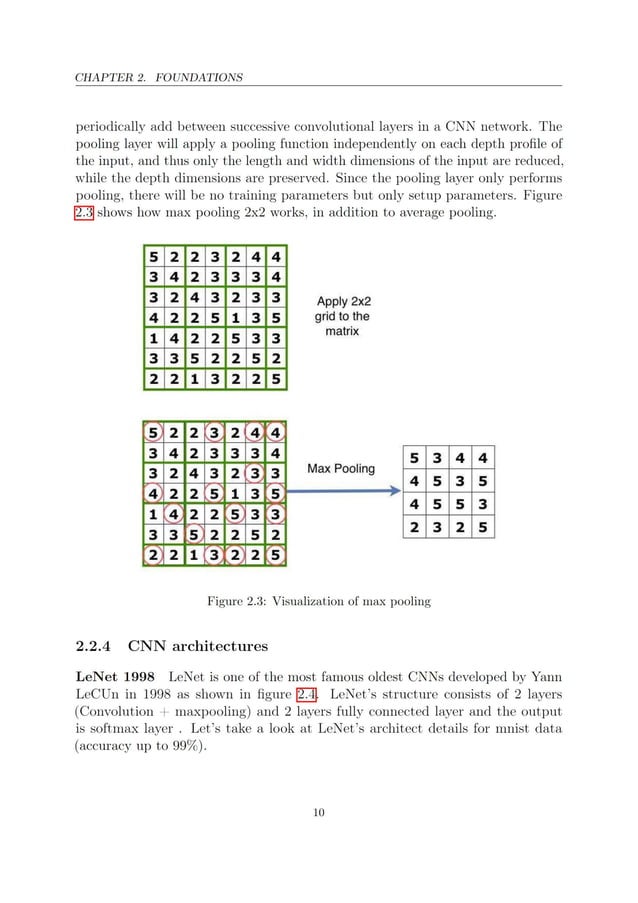 CHAPTER 2. FOUNDATIONS

periodically add between successive convolutional layers in a CNN network. The pooling layer will apply a pooling function independently on each depth profile of the input, and thus only the length and width dimensions of the input are reduced, while the depth dimensions are preserved. Since the pooling layer only performs pooling, there will be no training parameters but only setup parameters. Figure 2.3 shows how max pooling 2x2 works, in addition to average pooling.

| 5 | 2 | 2 | 3 | 2 | 4 | 4 |
|---|---|---|---|---|---|---|
| 3 | 4 | 2 | 3 | 3 | 3 | 4 |
| 3 | 2 | 4 | 3 | 2 | 3 | 3 |
| 4 | 2 | 2 | 5 | 1 | 3 | 5 |
| 1 | 4 | 2 | 2 | 5 | 3 | 3 |
| 3 | 3 | 5 | 2 | 2 | 5 | 2 |
| 2 | 2 | 1 | 3 | 2 | 2 | 5 |

Apply 2x2 grid to the matrix

| 5 | 2 | 2 | 3 | 2 | 4 | 4 |
|---|---|---|---|---|---|---|
| 3 | 4 | 2 | 3 | 3 | 3 | 4 |
| 3 | 2 | 4 | 3 | 2 | 3 | 3 |
| 4 | 2 | 2 | 5 | 1 | 3 | 5 |
| 1 | 4 | 2 | 2 | 5 | 3 | 3 |
| 3 | 3 | 5 | 2 | 2 | 5 | 2 |
| 2 | 2 | 1 | 3 | 2 | 2 | 5 |

Max Pooling

| 5 | 3 | 4 | 4 |
|---|---|---|---|
| 4 | 5 | 3 | 5 |
| 4 | 5 | 5 | 3 |
| 2 | 3 | 2 | 5 |

Figure 2.3: Visualization of max pooling

2.2.4 CNN architectures

LeNet 1998 LeNet is one of the most famous oldest CNNs developed by Yann LeCUn in 1998 as shown in figure 2.4. LeNet's structure consists of 2 layers (Convolution + maxpooling) and 2 layers fully connected layer and the output is softmax layer . Let's take a look at LeNet's architect details for mnist data (accuracy up to 99%).

10